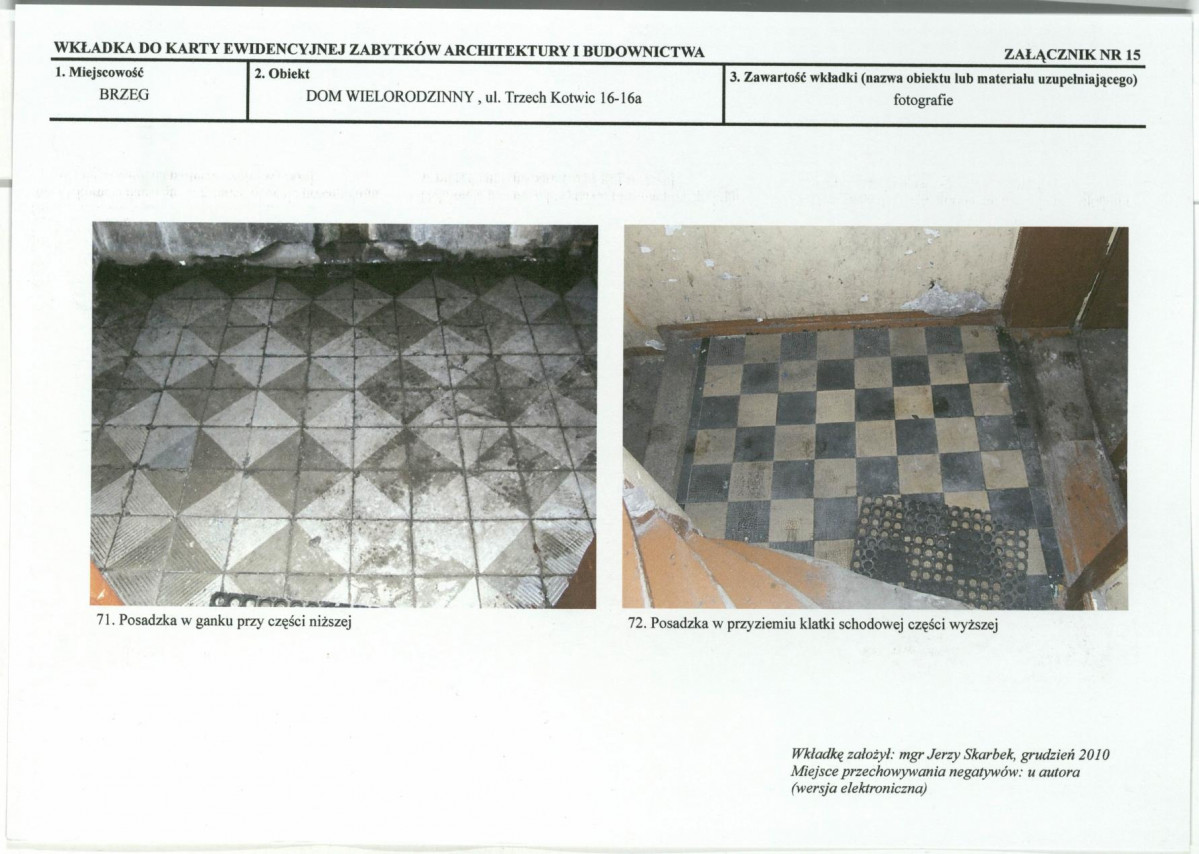 WKŁADKA DO KARTY EWIDENCYJNEJ ZABYTKÓW ARCHITEKTURY I BUDOWNICTWA

ZAŁĄCZNIK NR 15

1. Miejscowość
BRZEG

2. Obiekt
DOM WIELORODZINNY , ul. Trzech Kotwic 16-16a

3. Zawartość wkładki (nazwa obiektu lub materiału uzupełniającego)
fotografie

71. Posadzka w ganku przy części niższej

72. Posadzka w przyziemiu klatki schodowej części wyższej

Wkładkę założył: mgr Jerzy Skarbek, grudzień 2010
Miejsce przechowywania negatywów: u autora
(wersja elektroniczna)